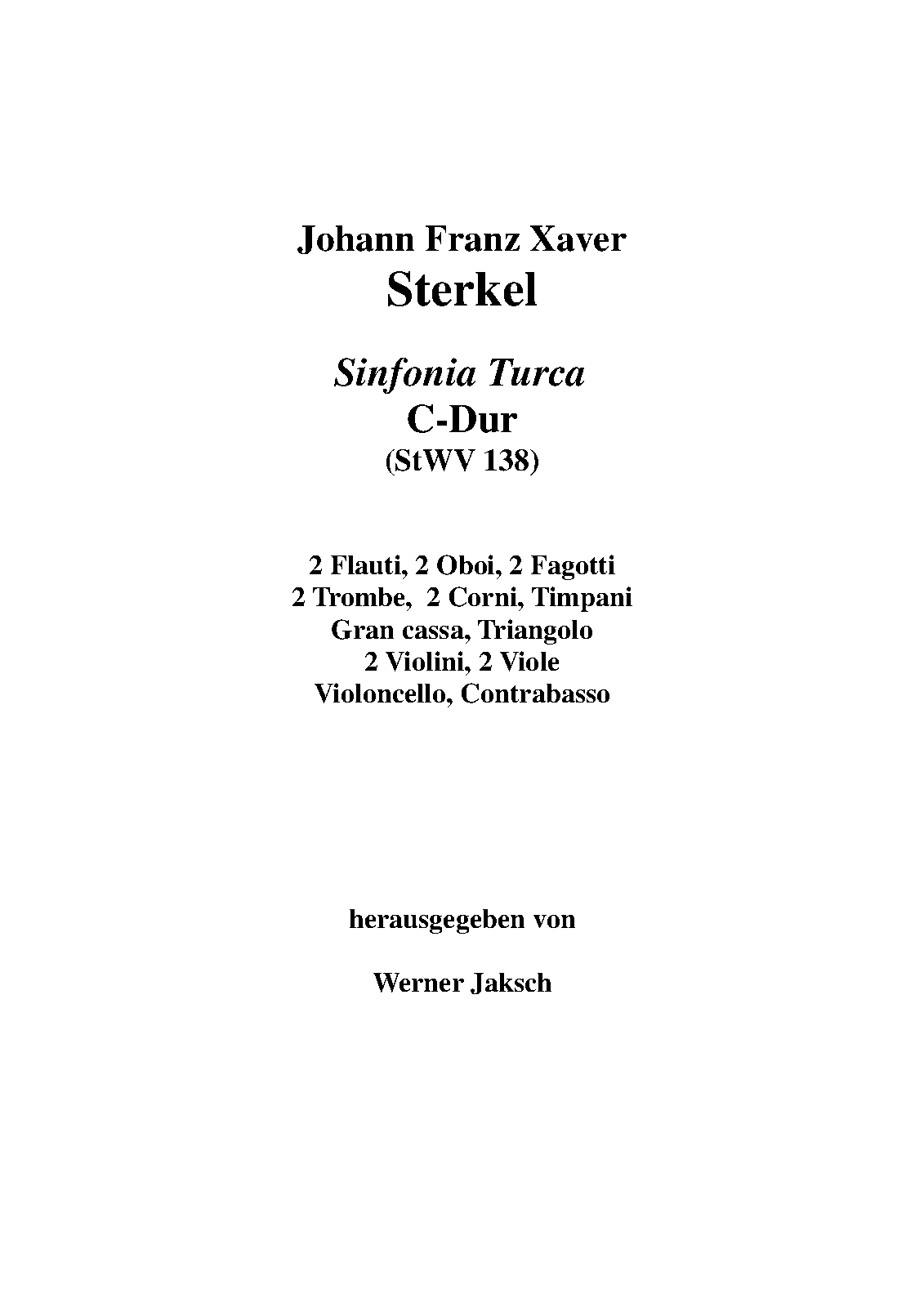 Johann Franz Xaver
Sterkel

Sinfonia Turca
C-Dur
(StWV 138)

2 Flauti, 2 Oboi, 2 Fagotti
2 Trombe, 2 Corni, Timpani
Gran cassa, Triangolo
2 Violini, 2 Viole
Violoncello, Contrabasso

herausgegeben von

Werner Jaksch